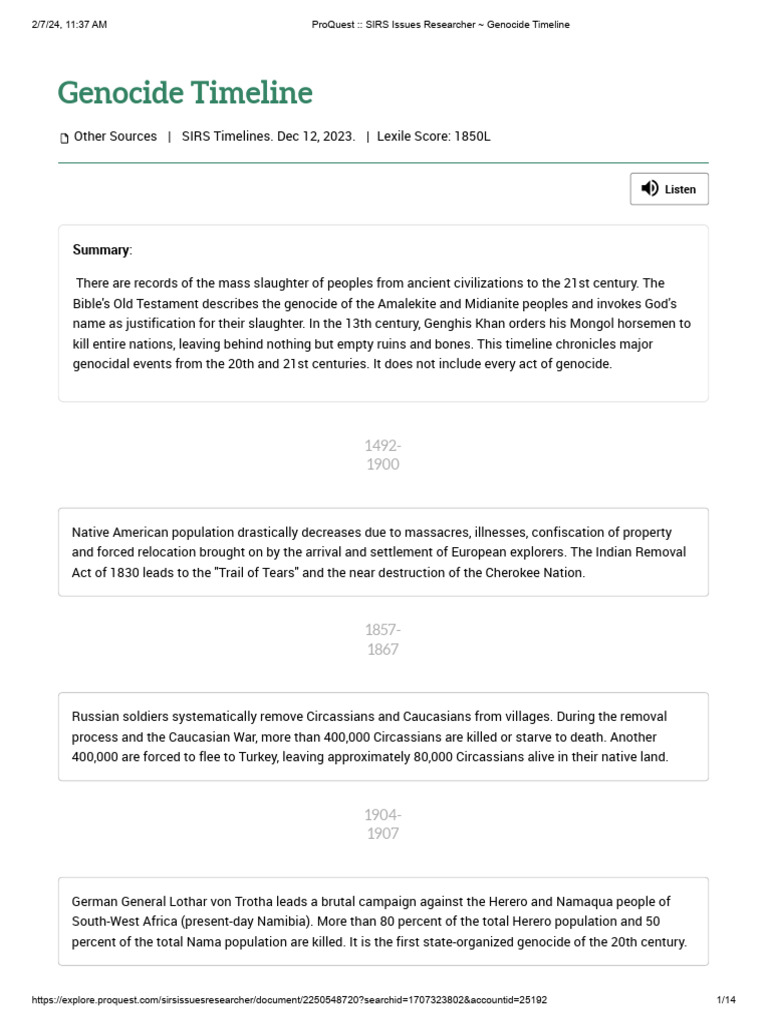 2/7/24, 11:37 AM ProQuest :: SIRS Issues Researcher ~ Genocide Timeline

Genocide Timeline

Other Sources | SIRS Timelines. Dec 12, 2023. | Lexile Score: 1850L

Listen

Summary:

There are records of the mass slaughter of peoples from ancient civilizations to the 21st century. The Bible's Old Testament describes the genocide of the Amalekite and Midianite peoples and invokes God's name as justification for their slaughter. In the 13th century, Genghis Khan orders his Mongol horsemen to kill entire nations, leaving behind nothing but empty ruins and bones. This timeline chronicles major genocidal events from the 20th and 21st centuries. It does not include every act of genocide.

1492-1900

Native American population drastically decreases due to massacres, illnesses, confiscation of property and forced relocation brought on by the arrival and settlement of European explorers. The Indian Removal Act of 1830 leads to the "Trail of Tears" and the near destruction of the Cherokee Nation.

1857-1867

Russian soldiers systematically remove Circassians and Caucasians from villages. During the removal process and the Caucasian War, more than 400,000 Circassians are killed or starve to death. Another 400,000 are forced to flee to Turkey, leaving approximately 80,000 Circassians alive in their native land.

1904-1907

German General Lothar von Trotha leads a brutal campaign against the Herero and Namaqua people of South-West Africa (present-day Namibia). More than 80 percent of the total Herero population and 50 percent of the total Nama population are killed. It is the first state-organized genocide of the 20th century.

https://explore.proquest.com/sirsissuesresearcher/document/2250548720?searchid=1707323802&accountid=25192 1/14